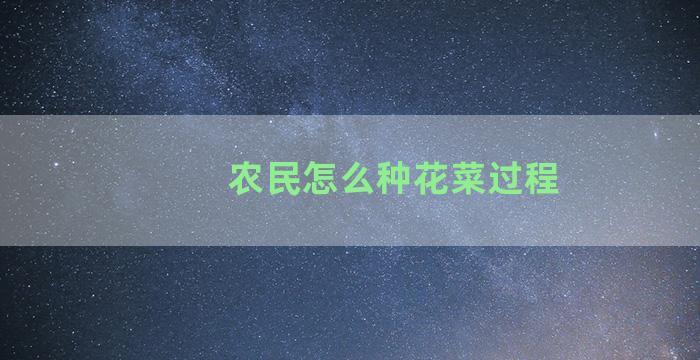 农民怎么种花菜过程